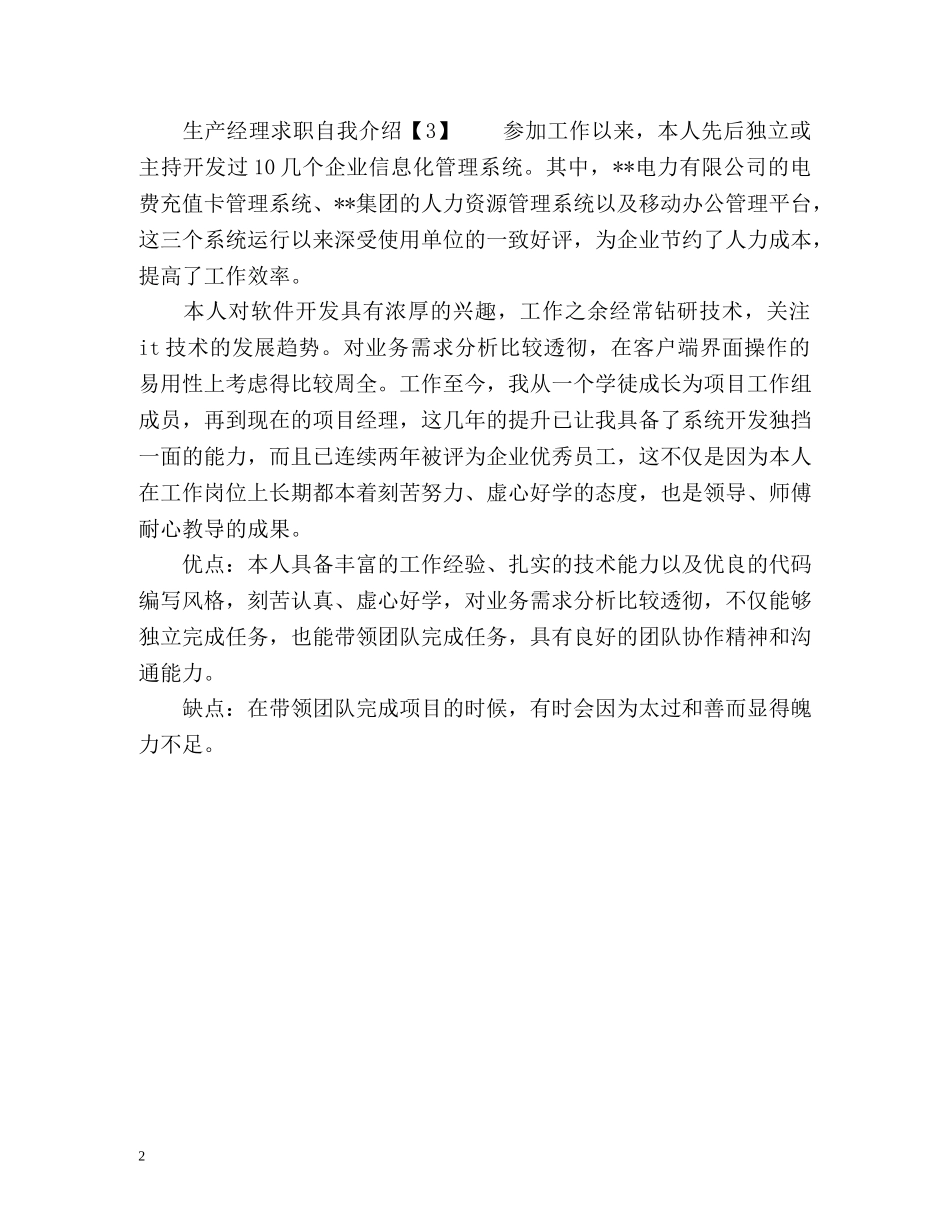 生产经理求职自我介绍【3】　　参加工作以来，本人先后独立或主持开发过10几个企业信息化管理系统。其中，**电力有限公司的电费充值卡管理系统、**集团的人力资源管理系统以及移动办公管理平台，这三个系统运行以来深受使用单位的一致好评，为企业节约了人力成本，提高了工作效率。

本人对软件开发具有浓厚的兴趣，工作之余经常钻研技术，关注it技术的发展趋势。对业务需求分析比较透彻，在客户端界面操作的易用性上考虑得比较周全。工作至今，我从一个学徒成长为项目工作组成员，再到现在的项目经理，这几年的提升已让我具备了系统开发独挡一面的能力，而且已连续两年被评为企业优秀员工，这不仅是因为本人在工作岗位上长期都本着刻苦努力、虚心好学的态度，也是领导、师傅耐心教导的成果。

优点：本人具备丰富的工作经验、扎实的技术能力以及优良的代码编写风格，刻苦认真、虚心好学，对业务需求分析比较透彻，不仅能够独立完成任务，也能带领团队完成任务，具有良好的团队协作精神和沟通能力。

缺点：在带领团队完成项目的时候，有时会因为太过和善而显得魄力不足。

2